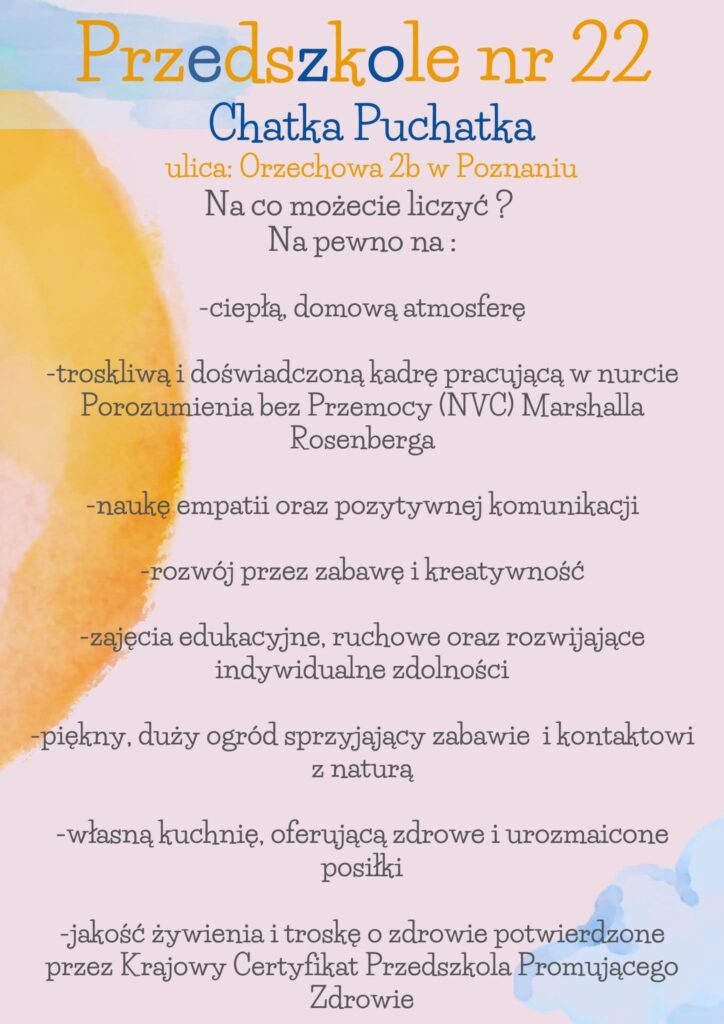 Przedszkole nr 22

Chatka Puchatka

ulica: Orzechowa 2b w Poznaniu

Na co możecie liczyć ?
Na pewno na :

-ciepłą, domową atmosferę

-troskliwą i doświadczoną kadrę pracującą w nurcie Porozumienia bez Przemocy (NVC) Marshalla Rosenberga

-naukę empatii oraz pozytywnej komunikacji

-rozwój przez zabawę i kreatywność

-zajęcia edukacyjne, ruchowe oraz rozwijające indywidualne zdolności

-piękny, duży ogród sprzyjający zabawie i kontaktowi z naturą

-własną kuchnię, oferującą zdrowe i urozmaicone posiłki

-jakość żywienia i troskę o zdrowie potwierdzone przez Krajowy Certyfikat Przedszkola Promującego Zdrowie